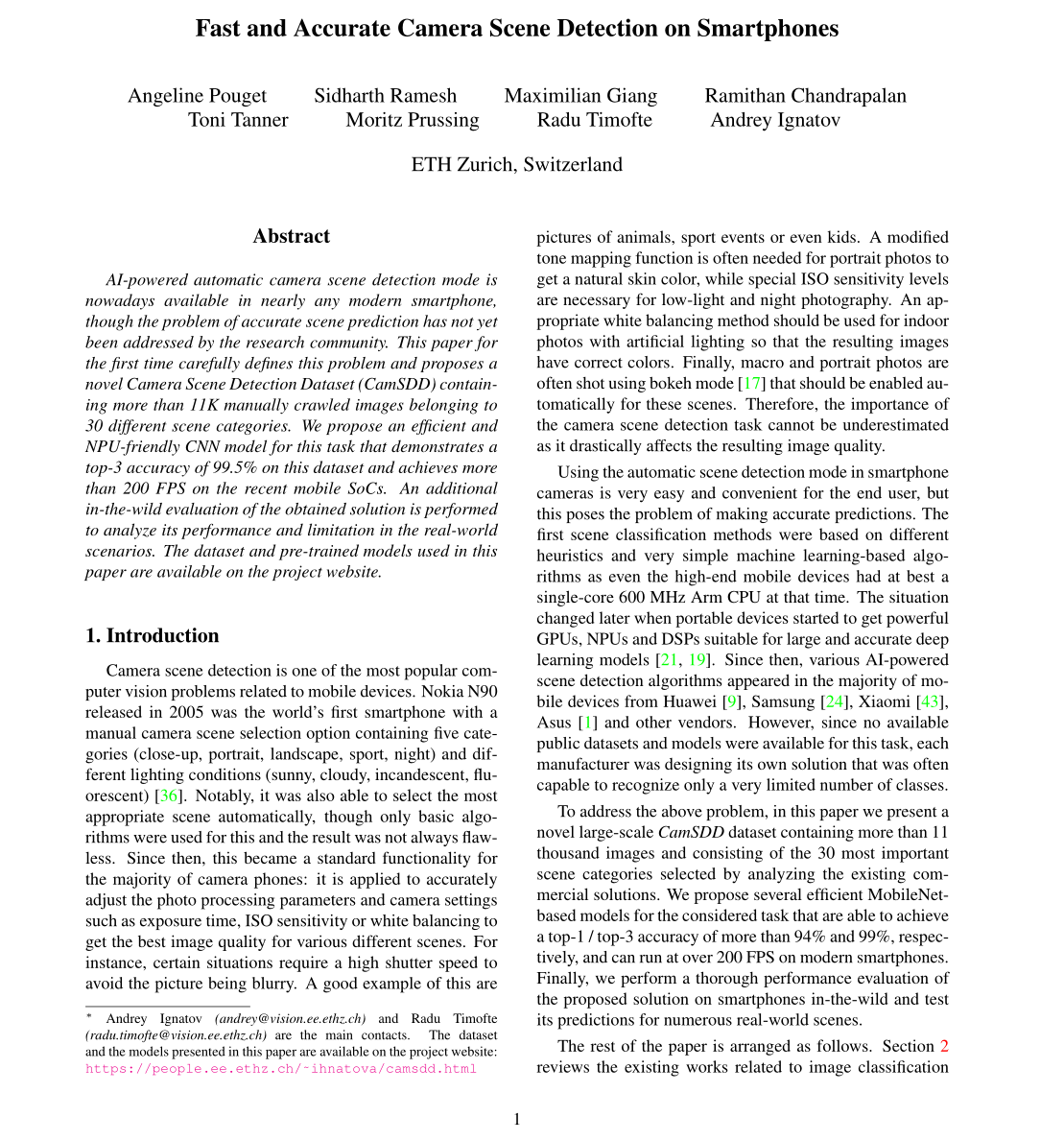 Fast and Accurate Camera Scene Detection on Smartphones

Angeline Pouget Sidharth Ramesh Maximilian Giang Ramithan Chandrapalan
Toni Tanner Moritz Prussing Radu Timofte Andrey Ignatov

ETH Zurich, Switzerland

Abstract

AI-powered automatic camera scene detection mode is nowadays available in nearly any modern smartphone, though the problem of accurate scene prediction has not yet been addressed by the research community. This paper for the first time carefully defines this problem and proposes a novel Camera Scene Detection Dataset (CamSDD) containing more than 11K manually crawled images belonging to 30 different scene categories. We propose an efficient and NPU-friendly CNN model for this task that demonstrates a top-3 accuracy of 99.5% on this dataset and achieves more than 200 FPS on the recent mobile SoCs. An additional in-the-wild evaluation of the obtained solution is performed to analyze its performance and limitation in the real-world scenarios. The dataset and pre-trained models used in this paper are available on the project website.

1. Introduction

Camera scene detection is one of the most popular computer vision problems related to mobile devices. Nokia N90 released in 2005 was the world's first smartphone with a manual camera scene selection option containing five categories (close-up, portrait, landscape, sport, night) and different lighting conditions (sunny, cloudy, incandescent, fluorescent) [36]. Notably, it was also able to select the most appropriate scene automatically, though only basic algorithms were used for this and the result was not always flawless. Since then, this became a standard functionality for the majority of camera phones: it is applied to accurately adjust the photo processing parameters and camera settings such as exposure time, ISO sensitivity or white balancing to get the best image quality for various different scenes. For instance, certain situations require a high shutter speed to avoid the picture being blurry. A good example of this are

* Andrey Ignatov (andrey@vision.ee.ethz.ch) and Radu Timofte (radu.timofte@vision.ee.ethz.ch) are the main contacts. The dataset and the models presented in this paper are available on the project website: https://people.ee.ethz.ch/~ihnatova/camsdd.html

pictures of animals, sport events or even kids. A modified tone mapping function is often needed for portrait photos to get a natural skin color, while special ISO sensitivity levels are necessary for low-light and night photography. An appropriate white balancing method should be used for indoor photos with artificial lighting so that the resulting images have correct colors. Finally, macro and portrait photos are often shot using bokeh mode [17] that should be enabled automatically for these scenes. Therefore, the importance of the camera scene detection task cannot be underestimated as it drastically affects the resulting image quality.

Using the automatic scene detection mode in smartphone cameras is very easy and convenient for the end user, but this poses the problem of making accurate predictions. The first scene classification methods were based on different heuristics and very simple machine learning-based algorithms as even the high-end mobile devices had at best a single-core 600 MHz Arm CPU at that time. The situation changed later when portable devices started to get powerful GPUs, NPUs and DSPs suitable for large and accurate deep learning models [21, 19]. Since then, various AI-powered scene detection algorithms appeared in the majority of mobile devices from Huawei [9], Samsung [24], Xiaomi [43], Asus [1] and other vendors. However, since no available public datasets and models were available for this task, each manufacturer was designing its own solution that was often capable to recognize only a very limited number of classes.

To address the above problem, in this paper we present a novel large-scale CamSDD dataset containing more than 11 thousand images and consisting of the 30 most important scene categories selected by analyzing the existing commercial solutions. We propose several efficient MobileNet-based models for the considered task that are able to achieve a top-1 / top-3 accuracy of more than 94% and 99%, respectively, and can run at over 200 FPS on modern smartphones. Finally, we perform a thorough performance evaluation of the proposed solution on smartphones in-the-wild and test its predictions for numerous real-world scenes.

The rest of the paper is arranged as follows. Section 2 reviews the existing works related to image classification

1